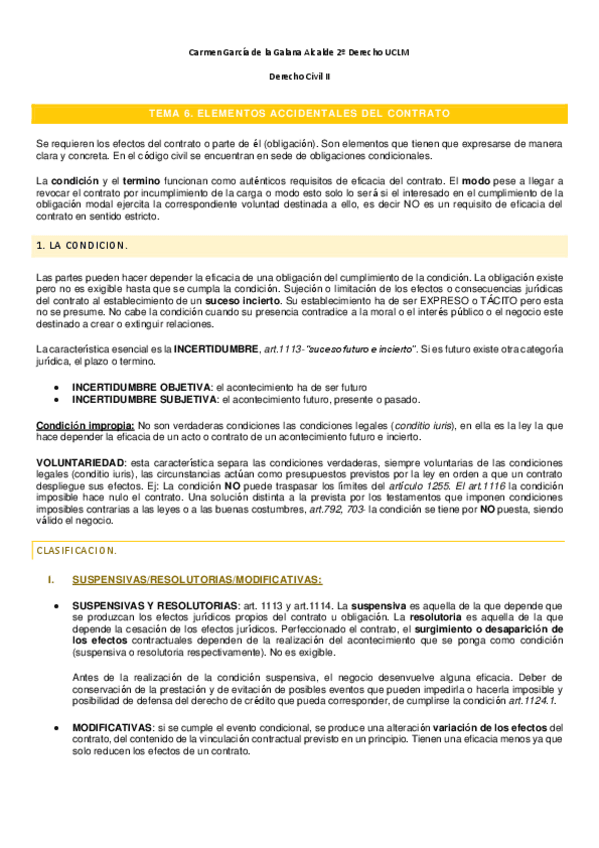 Carmen García de la Galana Alcalde 2º Derecho UCLM

Derecho Civil II

TEMA 6. ELEMENTOS ACCIDENTALES DEL CONTRATO

Se requieren los efectos del contrato o parte de él (obligación). Son elementos que tienen que expresarse de manera clara y concreta. En el código civil se encuentran en sede de obligaciones condicionales.

La condición y el termino funcionan como auténticos requisitos de eficacia del contrato. El modo pese a llegar a revocar el contrato por incumplimiento de la carga o modo esto solo lo será si el interesado en el cumplimiento de la obligación modal ejercita la correspondiente voluntad destinada a ello, es decir NO es un requisito de eficacia del contrato en sentido estricto.

1. LA CONDICION.

Las partes pueden hacer depender la eficacia de una obligación del cumplimiento de la condición. La obligación existe pero no es exigible hasta que se cumpla la condición. Sujeción o limitación de los efectos o consecuencias jurídicas del contrato al establecimiento de un suceso incierto. Su establecimiento ha de ser EXPRESO o TÁCITO pero esta no se presume. No cabe la condición cuando su presencia contradice a la moral o el interés público o el negocio este destinado a crear o extinguir relaciones.

La característica esencial es la INCERTIDUMBRE, art.1113- "suceso futuro e incierto". Si es futuro existe otra categoría jurídica, el plazo o termino.

• INCERTIDUMBRE OBJETIVA: el acontecimiento ha de ser futuro
• INCERTIDUMBRE SUBJETIVA: el acontecimiento futuro, presente o pasado.

Condición impropia: No son verdaderas condiciones las condiciones legales (conditio iuris), en ella es la ley la que hace depender la eficacia de un acto o contrato de un acontecimiento futuro e incierto.

VOLUNTARIEDAD: esta característica separa las condiciones verdaderas, siempre voluntarias de las condiciones legales (conditio iuris), las circunstancias actúan como presupuestos previstos por la ley en orden a que un contrato despliegue sus efectos. Ej: La condición NO puede traspasar los límites del articulo 1255. El art.1116 la condición imposible hace nulo el contrato. Una solución distinta a la prevista por los testamentos que imponen condiciones imposibles contrarias a las leyes o a las buenas costumbres, art.792, 703- la condición se tiene por NO puesta, siendo válido el negocio.

CLASIFICACION.

I. SUSPENSIVAS/RESOLUTORIAS/MODIFICATIVAS:

• SUSPENSIVAS Y RESOLUTORIAS: art. 1113 y art.1114. La suspensiva es aquella de la que depende que se produzcan los efectos jurídicos propios del contrato u obligación. La resolutoria es aquella de la que depende la cesación de los efectos jurídicos. Perfeccionado el contrato, el surgimiento o desaparición de los efectos contractuales dependen de la realización del acontecimiento que se ponga como condición (suspensiva o resolutoria respectivamente). No es exigible.

Antes de la realización de la condición suspensiva, el negocio desenvuelve alguna eficacia. Deber de conservación de la prestación y de evitación de posibles eventos que pueden impedirla o hacerla imposible y posibilidad de defensa del derecho de crédito que pueda corresponder, de cumplirse la condición art.1124.1.

• MODIFICATIVAS: si se cumple el evento condicional, se produce una alteración variación de los efectos del contrato, del contenido de la vinculación contractual previsto en un principio. Tienen una eficacia menos ya que solo reducen los efectos de un contrato.